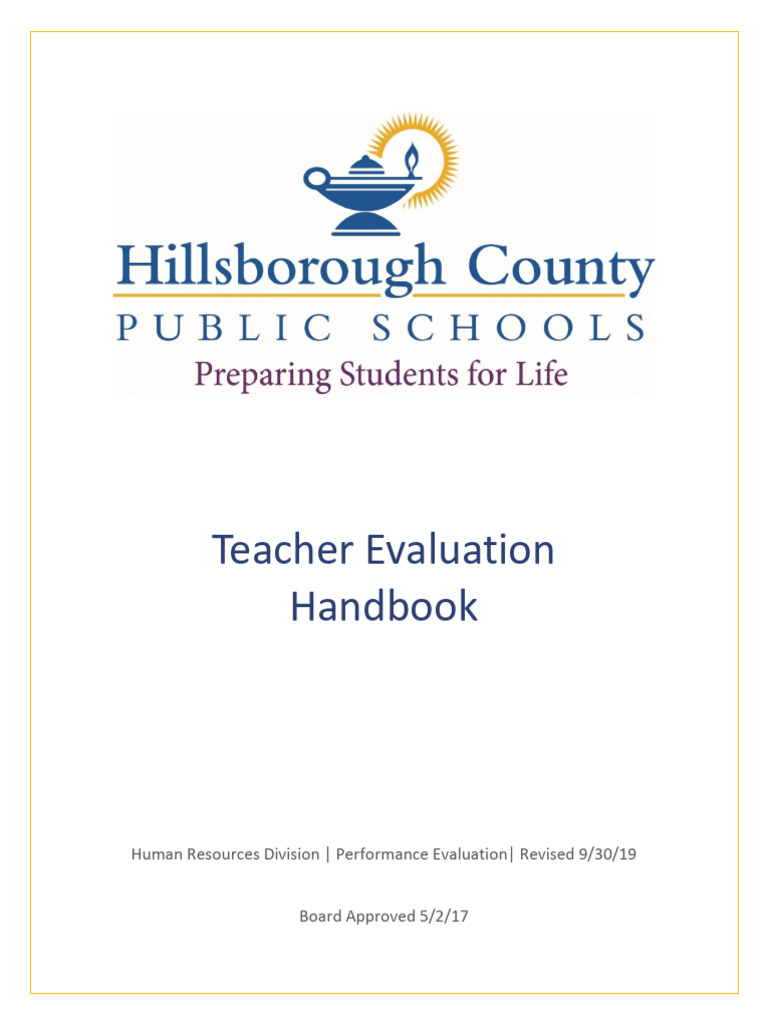 Hillsborough County
PUBLIC SCHOOLS
Preparing Students for Life

Teacher Evaluation Handbook

Human Resources Division | Performance Evaluation| Revised 9/30/19

Board Approved 5/2/17